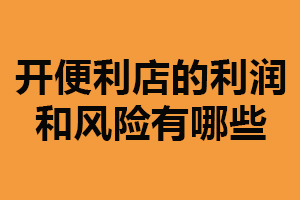 开便利店的利润和风险有哪些